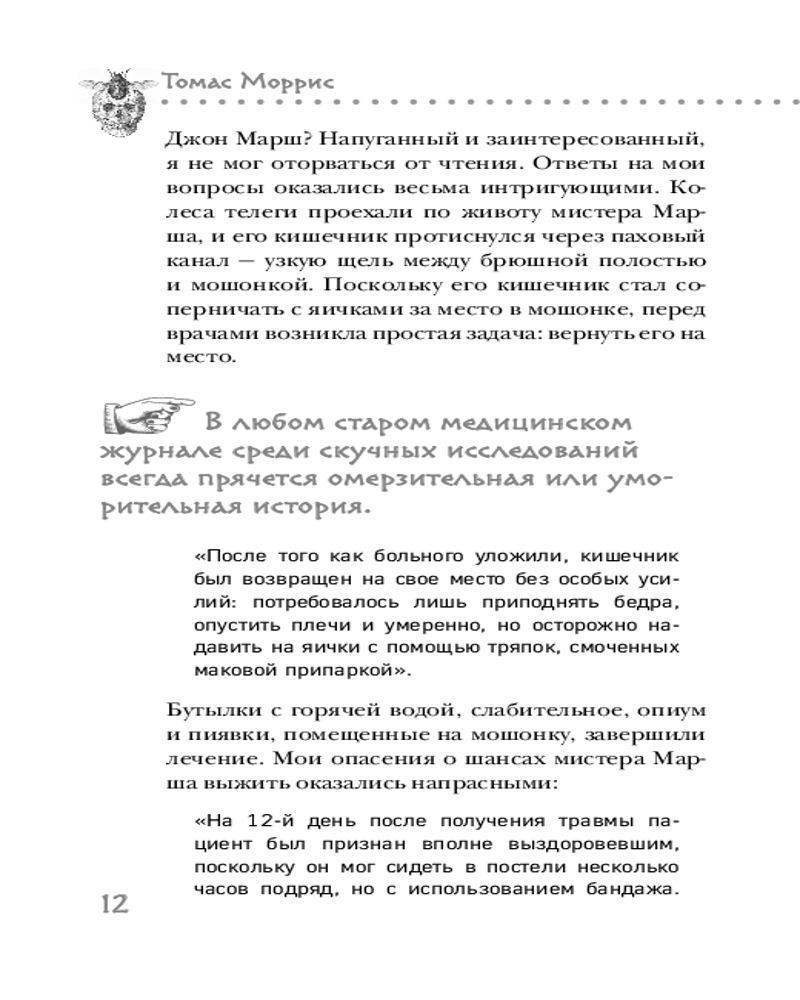 Томас Моррис

Джон Марш? Напуганный и заинтересованный, я не мог оторваться от чтения. Ответы на мои вопросы оказались весьма интригующими. Колеса телеги проехали по животу мистера Марша, и его кишечник протиснулся через паховый канал — узкую щель между брюшной полостью и мошонкой. Поскольку его кишечник стал соперничать с яичками за место в мошонке, перед врачами возникла простая задача: вернуть его на место.

В любом старом медицинском журнале среди скучных исследований всегда прячется омерзительная или уморительная история.

«После того как больного уложили, кишечник был возвращен на свое место без особых усилий: потребовалось лишь приподнять бедра, опустить плечи и умеренно, но осторожно надавить на яички с помощью тряпок, смоченных маковой припаркой».

Бутылки с горячей водой, слабительное, опиум и пиявки, помещенные на мошонку, завершили лечение. Мои опасения о шансах мистера Марша выжить оказались напрасными:

«На 12-й день после получения травмы пациент был признан вполне выздоровевшим, поскольку он мог сидеть в постели несколько часов подряд, но с использованием бандажа.

12